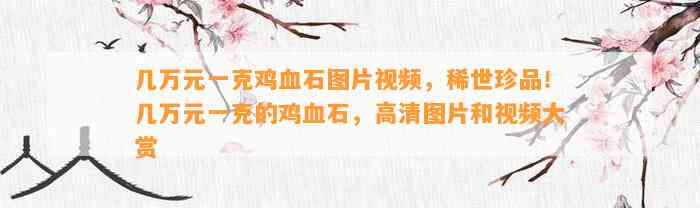 几万元一克鸡血石图片视频，稀世珍品！几万元一克的鸡血石，高清图片和视频大赏